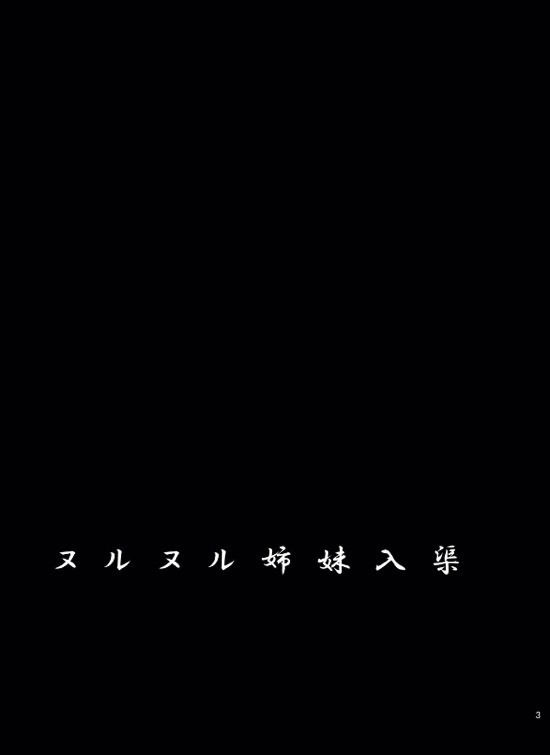 ヌルヌル姉妹入渠

3